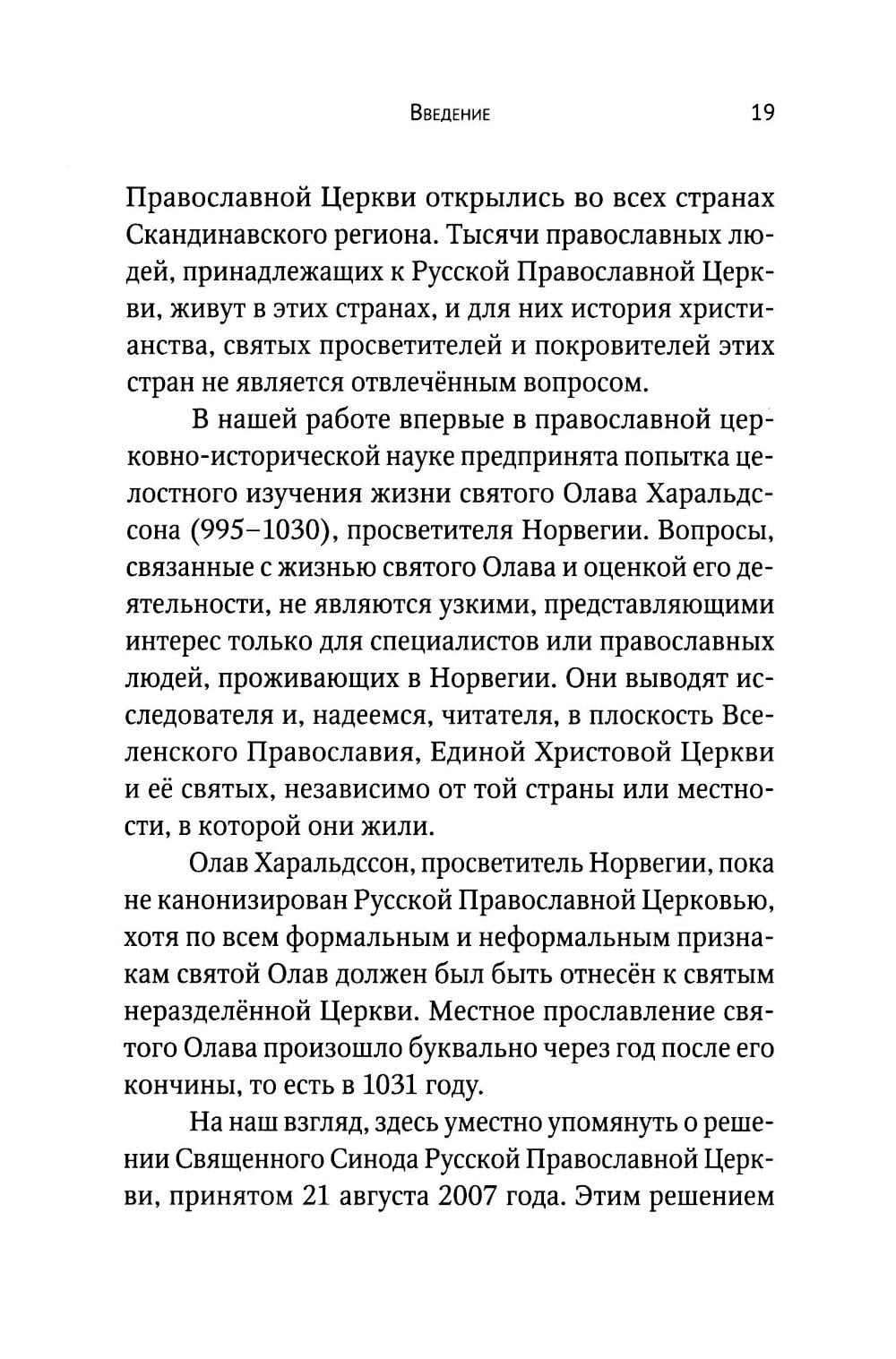 Введение 19

Православной Церкви открылись во всех странах Скандинавского региона. Тысячи православных людей, принадлежащих к Русской Православной Церкви, живут в этих странах, и для них история христианства, святых просветителей и покровителей этих стран не является отвлечённым вопросом.

В нашей работе впервые в православной церковно-исторической науке предпринята попытка целостного изучения жизни святого Олава Харальдссона (995–1030), просветителя Норвегии. Вопросы, связанные с жизнью святого Олава и оценкой его деятельности, не являются узкими, представляющими интерес только для специалистов или православных людей, проживающих в Норвегии. Они выводят исследователя и, надеемся, читателя, в плоскость Вселенского Православия, Единой Христовой Церкви и её святых, независимо от той страны или местности, в которой они жили.

Олав Харальдссон, просветитель Норвегии, пока не канонизирован Русской Православной Церковью, хотя по всем формальным и неформальным признакам святой Олав должен был быть отнесён к святым неразделённой Церкви. Местное прославление святого Олава произошло буквально через год после его кончины, то есть в 1031 году.

На наш взгляд, здесь уместно упомянуть о решении Священного Синода Русской Православной Церкви, принятом 21 августа 2007 года. Этим решением